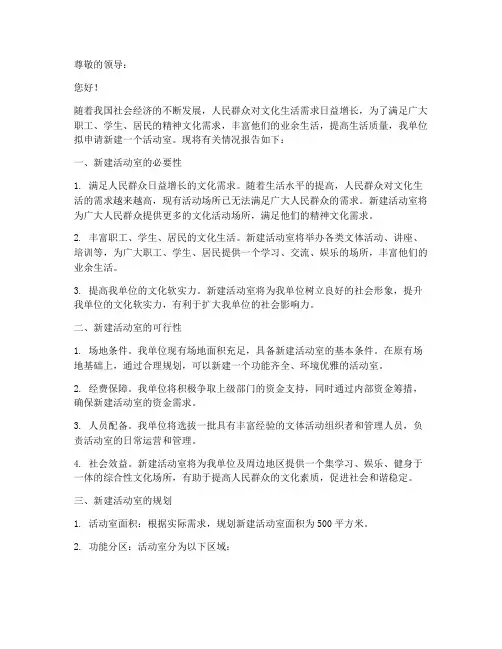 尊敬的领导：

您好！

随着我国社会经济的不断发展，人民群众对文化生活需求日益增长，为了满足广大职工、学生、居民的精神文化需求，丰富他们的业余生活，提高生活质量，我单位拟申请新建一个活动室。现将有关情况报告如下：

一、新建活动室的必要性

1. 满足人民群众日益增长的文化需求。随着生活水平的提高，人民群众对文化生活的需求越来越高，现有活动场所已无法满足广大人民群众的需求。新建活动室将为广大人民群众提供更多的文化活动场所，满足他们的精神文化需求。

2. 丰富职工、学生、居民的文化生活。新建活动室将举办各类文体活动、讲座、培训等，为广大职工、学生、居民提供一个学习、交流、娱乐的场所，丰富他们的业余生活。

3. 提高我单位的文化软实力。新建活动室将为我单位树立良好的社会形象，提升我单位的文化软实力，有利于扩大我单位的社会影响力。

二、新建活动室的可行性

1. 场地条件。我单位现有场地面积充足，具备新建活动室的基本条件。在原有场地基础上，通过合理规划，可以新建一个功能齐全、环境优雅的活动室。

2. 经费保障。我单位将积极争取上级部门的资金支持，同时通过内部资金筹措，确保新建活动室的资金需求。

3. 人员配备。我单位将选拔一批具有丰富经验的文体活动组织者和管理人员，负责活动室的日常运营和管理。

4. 社会效益。新建活动室将为我单位及周边地区提供一个集学习、娱乐、健身于一体的综合性文化场所，有助于提高人民群众的文化素质，促进社会和谐稳定。

三、新建活动室的规划

1. 活动室面积：根据实际需求，规划新建活动室面积为500平方米。

2. 功能分区：活动室分为以下区域：